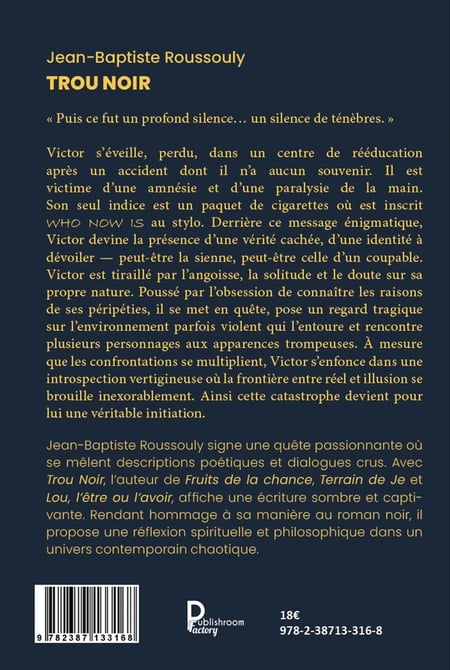 Jean-Baptiste Roussouly
TROU NOIR

« Puis ce fut un profond silence… un silence de ténèbres. »

Victor s'éveille, perdu, dans un centre de rééducation après un accident dont il n'a aucun souvenir. Il est victime d'une amnésie et d'une paralysie de la main. Son seul indice est un paquet de cigarettes où est inscrit WHO NOW IS au stylo. Derrière ce message énigmatique, Victor devine la présence d'une vérité cachée, d'une identité à dévoiler — peut-être la sienne, peut-être celle d'un coupable. Victor est tiraillé par l'angoisse, la solitude et le doute sur sa propre nature. Poussé par l'obsession de connaître les raisons de ses péripéties, il se met en quête, pose un regard tragique sur l'environnement parfois violent qui l'entoure et rencontre plusieurs personnages aux apparences trompeuses. À mesure que les confrontations se multiplient, Victor s'enfonce dans une introspection vertigineuse où la frontière entre réel et illusion se brouille inexorablement. Ainsi cette catastrophe devient pour lui une véritable initiation.

Jean-Baptiste Roussouly signe une quête passionnante où se mêlent descriptions poétiques et dialogues crus. Avec Trou Noir, l'auteur de Fruits de la chance, Terrain de Je et Lou, l'être ou l'avoir, affiche une écriture sombre et captivante. Rendant hommage à sa manière au roman noir, il propose une réflexion spirituelle et philosophique dans un univers contemporain chaotique.

9 782387 133168

Publishroom Factory

18€
978-2-38713-316-8